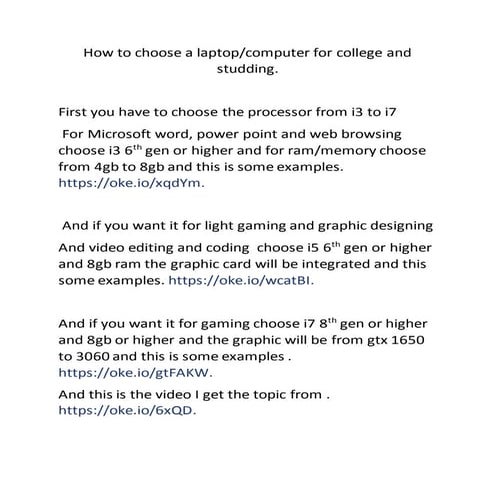 How to choose a laptop/computer for college and studding.

First you have to choose the processor from i3 to i7

For Microsoft word, power point and web browsing choose i3 6$^{th}$ gen or higher and for ram/memory choose from 4gb to 8gb and this is some examples. https://oke.io/xqdYm.

And if you want it for light gaming and graphic designing
And video editing and coding choose i5 6$^{th}$ gen or higher and 8gb ram the graphic card will be integrated and this some examples. https://oke.io/wcatBI.

And if you want it for gaming choose i7 8$^{th}$ gen or higher and 8gb or higher and the graphic will be from gtx 1650 to 3060 and this is some examples . https://oke.io/gtFAKW.

And this is the video I get the topic from . https://oke.io/6xQD.